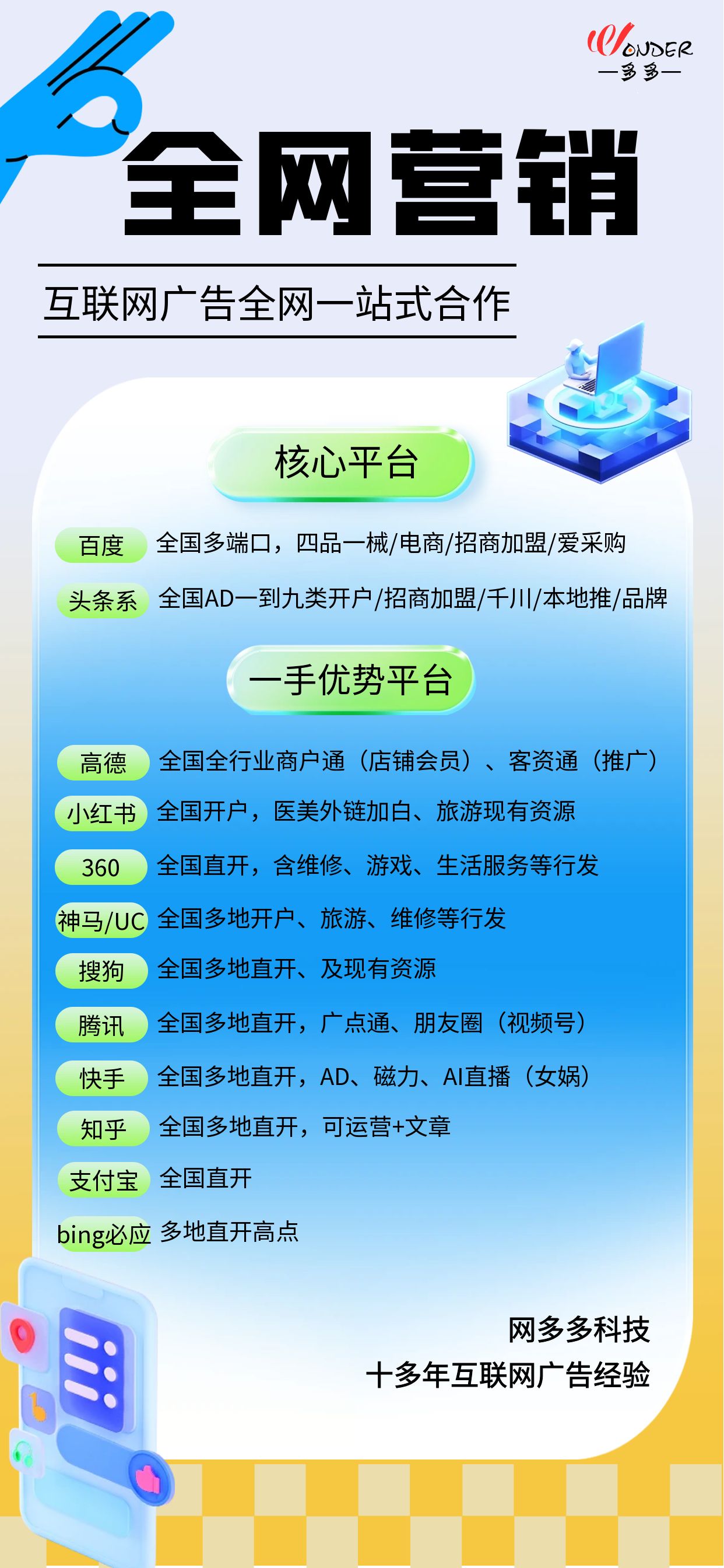 WONDER
—多多—

全网营销

互联网广告全网一站式合作

核心平台

百度 全国多端口，四品一械/电商/招商加盟/爱采购

头条系 全国AD一到九类开户/招商加盟/千川/本地推/品牌

一手优势平台

高德 全国全行业商户通（店铺会员）、客资通（推广）

小红书 全国开户，医美外链加白、旅游现有资源

360 全国直开，含维修、游戏、生活服务等行发

神马/UC 全国多地开户、旅游、维修等行发

搜狗 全国多地直开、及现有资源

腾讯 全国多地直开，广点通、朋友圈（视频号）

快手 全国多地直开，AD、磁力、AI直播（女娲）

知乎 全国多地直开，可运营+文章

支付宝 全国直开

bing必应 多地直开高点

网多多科技
十多年互联网广告经验